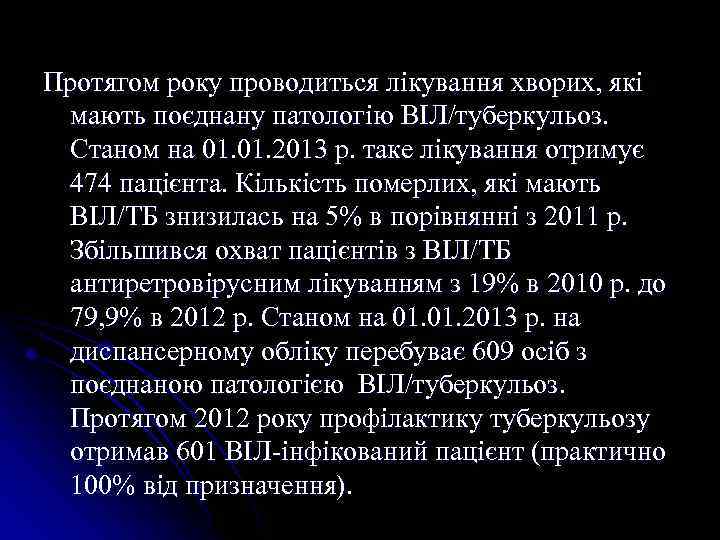 Протягом року проводиться лікування хворих, які мають поєднану патологію ВІЛ/туберкульоз. Станом на 01.01.2013 р. таке лікування отримує 474 пацієнта. Кількість померлих, які мають ВІЛ/ТБ знизилась на 5% в порівнянні з 2011 р. Збільшився охват пацієнтів з ВІЛ/ТБ антиретровірусним лікуванням з 19% в 2010 р. до 79,9% в 2012 р. Станом на 01.01.2013 р. на диспансерному обліку перебуває 609 осіб з поєднаною патологією ВІЛ/туберкульоз. Протягом 2012 року профілактику туберкульозу отримав 601 ВІЛ-інфікований пацієнт (практично 100% від призначення).